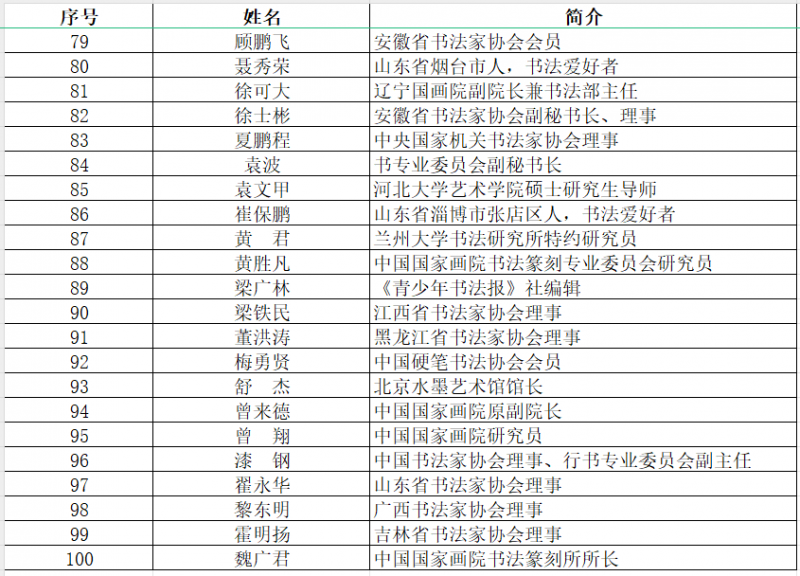 | 序号 | 姓名 | 简介 |
|---|---|---|
| 79 | 顾鹏飞 | 安徽省书法家协会会员 |
| 80 | 聂秀荣 | 山东省烟台市人，书法爱好者 |
| 81 | 徐可大 | 辽宁国画院副院长兼书法部主任 |
| 82 | 徐士彬 | 安徽省书法家协会副秘书长、理事 |
| 83 | 夏鹏程 | 中央国家机关书法家协会理事 |
| 84 | 袁波 | 书专业委员会副秘书长 |
| 85 | 袁文甲 | 河北大学艺术学院硕士研究生导师 |
| 86 | 崔保鹏 | 山东省淄博市张店区人，书法爱好者 |
| 87 | 黄　君 | 兰州大学书法研究所特约研究员 |
| 88 | 黄胜凡 | 中国国家画院书法篆刻专业委员会研究员 |
| 89 | 梁广林 | 《青少年书法报》社编辑 |
| 90 | 梁铁民 | 江西省书法家协会理事 |
| 91 | 董洪涛 | 黑龙江省书法家协会理事 |
| 92 | 梅勇贤 | 中国硬笔书法协会会员 |
| 93 | 舒　杰 | 北京水墨艺术馆馆长 |
| 94 | 曾来德 | 中国国家画院原副院长 |
| 95 | 曾　翔 | 中国国家画院研究员 |
| 96 | 漆　钢 | 中国书法家协会理事、行书专业委员会副主任 |
| 97 | 翟永华 | 山东省书法家协会理事 |
| 98 | 黎东明 | 广西书法家协会理事 |
| 99 | 霍明扬 | 吉林省书法家协会理事 |
| 100 | 魏广君 | 中国国家画院书法篆刻所所长 |